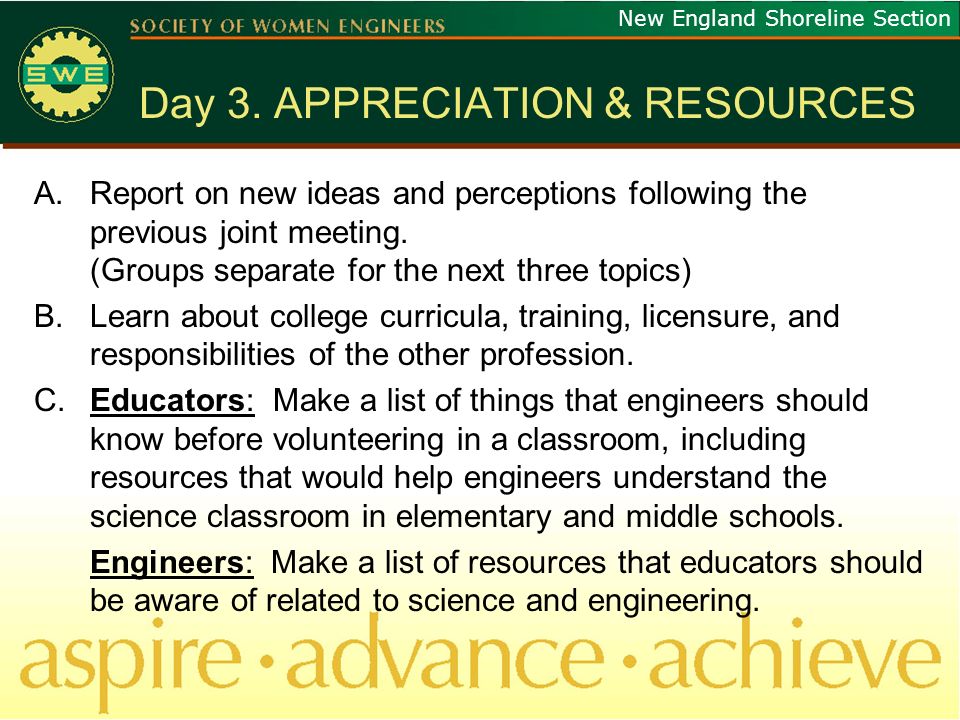 SOCIETY OF WOMEN ENGINEERS

New England Shoreline Section

SWE

Day 3. APPRECIATION & RESOURCES

A. Report on new ideas and perceptions following the previous joint meeting.
(Groups separate for the next three topics)

B. Learn about college curricula, training, licensure, and responsibilities of the other profession.

C. Educators: Make a list of things that engineers should know before volunteering in a classroom, including resources that would help engineers understand the science classroom in elementary and middle schools.

Engineers: Make a list of resources that educators should be aware of related to science and engineering.

aspire · advance · achieve